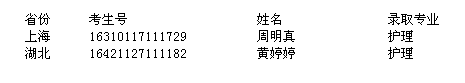 | 省份 | 考生号 | 姓名 | 录取专业 |
|---|---|---|---|
| 上海 | 16310117111729 | 周明真 | 护理 |
| 湖北 | 16421127111182 | 黄婷婷 | 护理 |